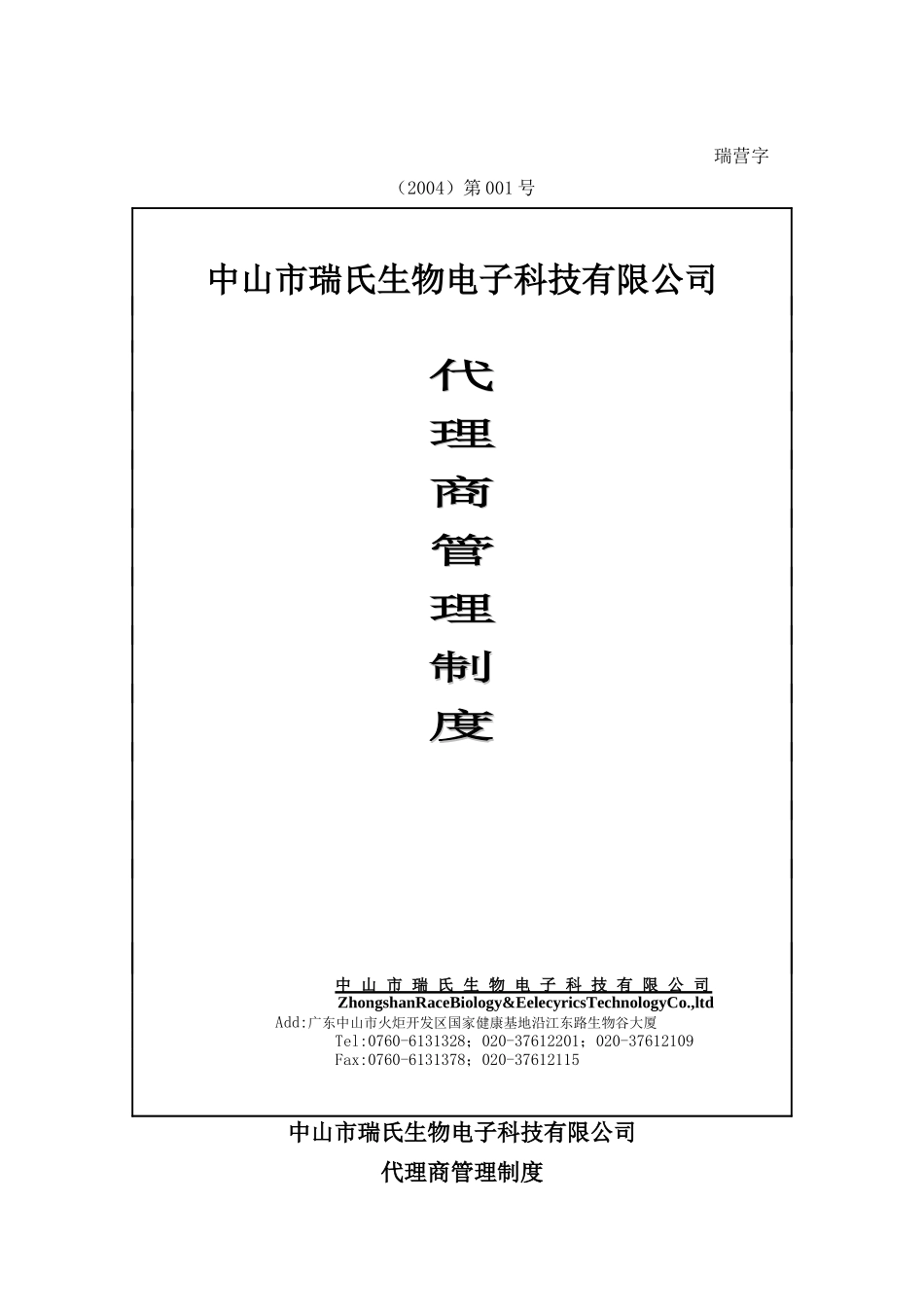 瑞营字

（2004）第001号

中山市瑞氏生物电子科技有限公司

代
理
商
管
理
制
度

中山市瑞氏生物电子科技有限公司
ZhongshanRaceBiology&EelecyricsTechnologyCo.,ltd
Add:广东中山市火炬开发区国家健康基地沿江东路生物谷大厦
Tel:0760-6131328；020-37612201；020-37612109
Fax:0760-6131378；020-37612115

中山市瑞氏生物电子科技有限公司
代理商管理制度